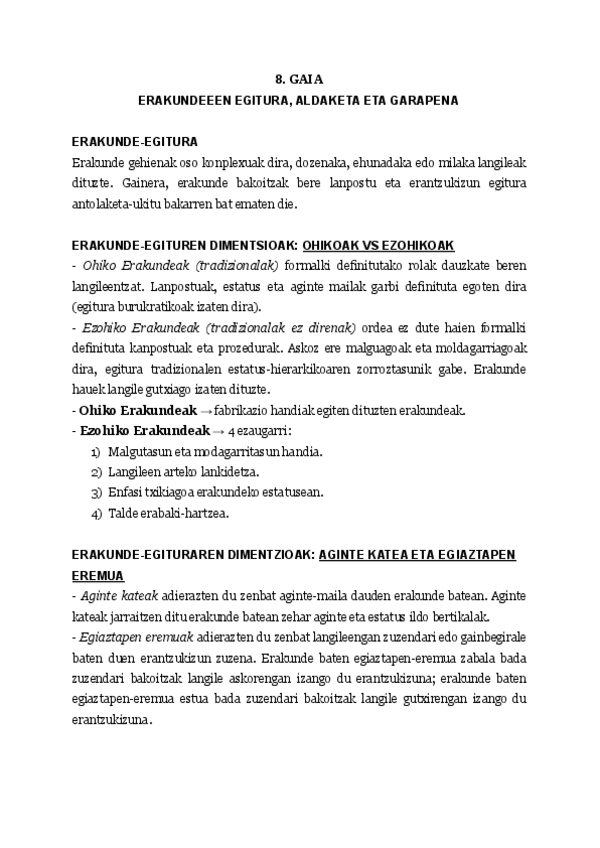 8. GAIA

ERAKUNDEEEN EGITURA, ALDAKETA ETA GARAPENA

ERAKUNDE-EGITURA

Erakunde gehienak oso konplexuak dira, dozenaka, ehunadaka edo milaka langileak dituzte. Gainera, erakunde bakoitzak bere lanpostu eta erantzukizun egitura antolaketa-ukitu bakarren bat ematen die.

ERAKUNDE-EGITUREN DIMENTSIOAK: OHIKOAK VS EZOHIKOAK

- Ohiko Erakundeak (tradizionalak) formalki definitutako rolak dauzkate beren langileentzat. Lanpostuak, estatus eta aginte mailak garbi definituta egoten dira (egitura burukratikoak izaten dira).

- Ezohiko Erakundeak (tradizionalak ez direnak) ordea ez dute haien formalki definituta kanpostuak eta prozedurak. Askoz ere malguagoak eta moldagarriagoak dira, egitura tradizionalen estatus-hierarkikoaren zorroztasunik gabe. Erakunde hauek langile gutxiago izaten dituzte.

- Ohiko Erakundeak → fabrikazio handiak egiten dituzten erakundeak.

- Ezohiko Erakundeak → 4 ezaugarri:

1) Malgutasun eta modagarritasun handia.
2) Langileen arteko lankidetza.
3) Enfasi txikiagoa erakundeko estatusean.
4) Talde erabaki-hartzea.

ERAKUNDE-EGITURAREN DIMENTZIOAK: AGINTE KATEA ETA EGIAZTAPEN EREMUA

- Aginte kateak adierazten du zenbat aginte-maila dauden erakunde batean. Aginte kateak jarraitzen ditu erakunde batean zehar aginte eta estatus ildo bertikalak.

- Egiaztapen eremuak adierazten du zenbat langileengan zuzendari edo gainbegirale baten duen erantzukizun zuzena. Erakunde baten egiaztapen-eremua zabala bada zuzendari bakoitzak langile askorengan izango du erantzukizuna; erakunde baten egiaztapen-eremua estua bada zuzendari bakoitzak langile gutxirengan izango du erantzukizuna.